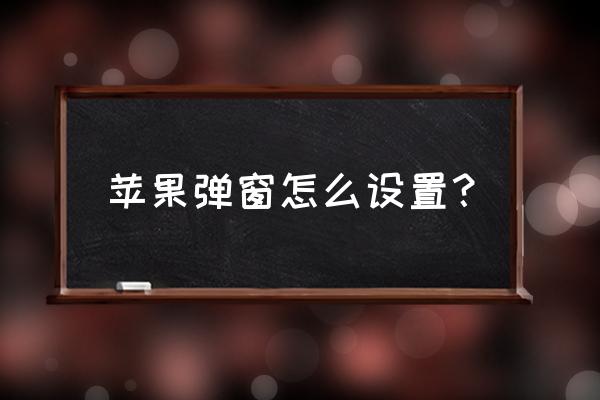 苹果弹窗怎么设置？